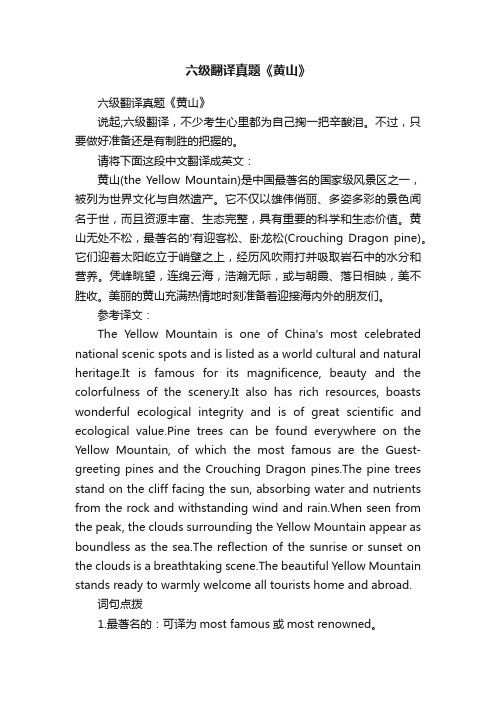 六级翻译真题《黄山》

六级翻译真题《黄山》

说起;六级翻译，不少考生心里都为自己掬一把辛酸泪。不过，只要做好准备还是有制胜的把握的。

请将下面这段中文翻译成英文：

黄山(the Yellow Mountain)是中国最著名的国家级风景区之一，被列为世界文化与自然遗产。它不仅以雄伟俏丽、多姿多彩的景色闻名于世，而且资源丰富、生态完整，具有重要的科学和生态价值。黄山无处不松，最著名的'有迎客松、卧龙松(Crouching Dragon pine)。它们迎着太阳屹立于峭壁之上，经历风吹雨打并吸取岩石中的水分和营养。凭峰眺望，连绵云海，浩瀚无际，或与朝霞、落日相映，美不胜收。美丽的黄山充满热情地时刻准备着迎接海内外的朋友们。

参考译文：

The Yellow Mountain is one of China's most celebrated national scenic spots and is listed as a world cultural and natural heritage.It is famous for its magnificence, beauty and the colorfulness of the scenery.It also has rich resources, boasts wonderful ecological integrity and is of great scientific and ecological value.Pine trees can be found everywhere on the Yellow Mountain, of which the most famous are the Guest-greeting pines and the Crouching Dragon pines.The pine trees stand on the cliff facing the sun, absorbing water and nutrients from the rock and withstanding wind and rain.When seen from the peak, the clouds surrounding the Yellow Mountain appear as boundless as the sea.The reflection of the sunrise or sunset on the clouds is a breathtaking scene.The beautiful Yellow Mountain stands ready to warmly welcome all tourists home and abroad.

词句点拨

1.最著名的：可译为 most famous 或 most renowned。